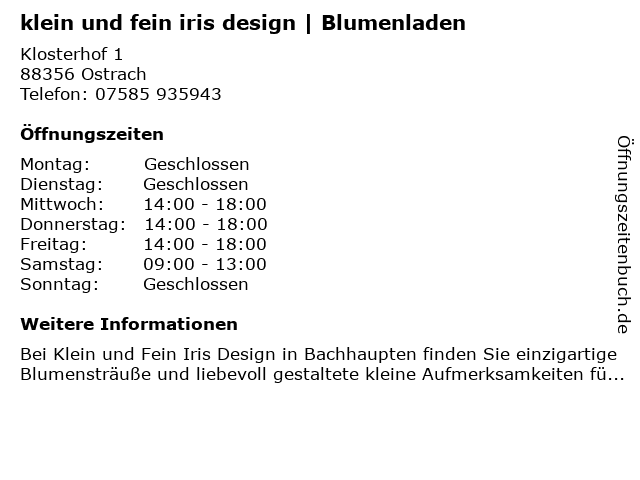 klein und fein iris design | Blumenladen

Klosterhof 1
88356 Ostrach
Telefon: 07585 935943

Öffnungszeiten

Montag: Geschlossen
Dienstag: Geschlossen
Mittwoch: 14:00 - 18:00
Donnerstag: 14:00 - 18:00
Freitag: 14:00 - 18:00
Samstag: 09:00 - 13:00
Sonntag: Geschlossen

Weitere Informationen

Bei Klein und Fein Iris Design in Bachhaupten finden Sie einzigartige Blumensträuße und liebevoll gestaltete kleine Aufmerksamkeiten fü...

Öffnungszeitenbuch.de